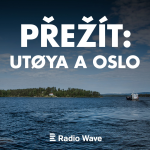 PŘEŽÍT:
UTØYA A OSLO

Radio Wave